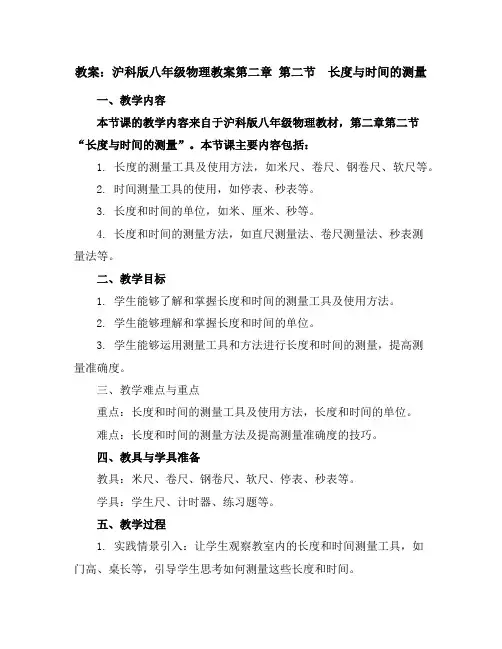 教案：沪科版八年级物理教案第二章 第二节 长度与时间的测量

一、教学内容

本节课的教学内容来自于沪科版八年级物理教材，第二章第二节“长度与时间的测量”。本节课主要内容包括：

1. 长度的测量工具及使用方法，如米尺、卷尺、钢卷尺、软尺等。

2. 时间测量工具的使用，如停表、秒表等。

3. 长度和时间的单位，如米、厘米、秒等。

4. 长度和时间的测量方法，如直尺测量法、卷尺测量法、秒表测量法等。

二、教学目标

1. 学生能够了解和掌握长度和时间的测量工具及使用方法。

2. 学生能够理解和掌握长度和时间的单位。

3. 学生能够运用测量工具和方法进行长度和时间的测量，提高测量准确度。

三、教学难点与重点

重点：长度和时间的测量工具及使用方法，长度和时间的单位。

难点：长度和时间的测量方法及提高测量准确度的技巧。

四、教具与学具准备

教具：米尺、卷尺、钢卷尺、软尺、停表、秒表等。

学具：学生尺、计时器、练习题等。

五、教学过程

1. 实践情景引入：让学生观察教室内的长度和时间测量工具，如门高、桌长等，引导学生思考如何测量这些长度和时间。